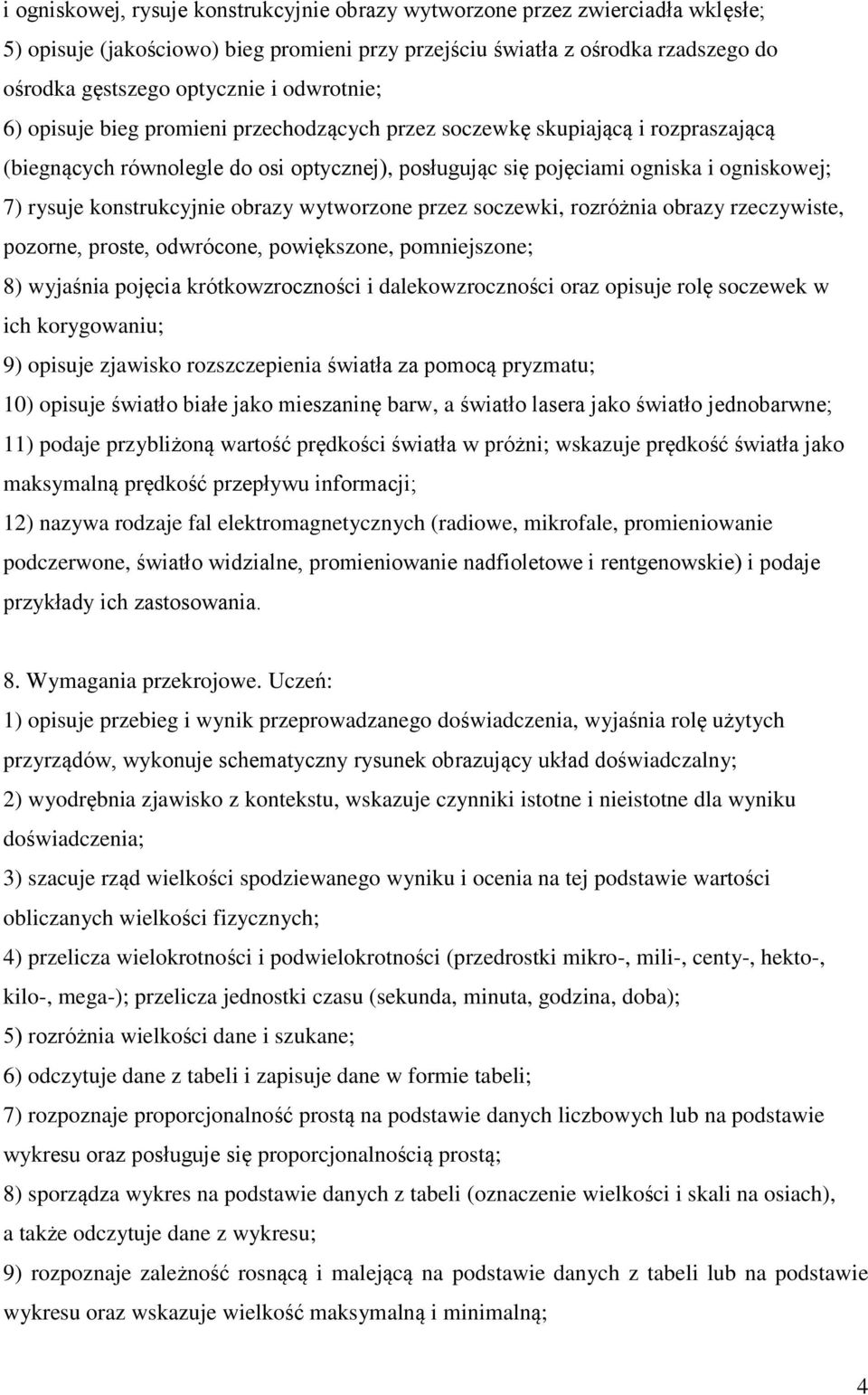 i ogniskowej, rysuje konstrukcyjnie obrazy wytworzone przez zwierciadła wklęsłe;
5) opisuje (jakościowo) bieg promieni przy przejściu światła z ośrodka rzadszego do ośrodka gęstszego optycznie i odwrotnie;
6) opisuje bieg promieni przechodzących przez soczewkę skupiającą i rozpraszającą (biegnących równolegle do osi optycznej), posługując się pojęciami ogniska i ogniskowej;
7) rysuje konstrukcyjnie obrazy wytworzone przez soczewki, rozróżnia obrazy rzeczywiste, pozorne, proste, odwrócone, powiększone, pomniejszone;
8) wyjaśnia pojęcia krótkowzroczności i dalekowzroczności oraz opisuje rolę soczewek w ich korygowaniu;
9) opisuje zjawisko rozszczepienia światła za pomocą pryzmatu;
10) opisuje światło białe jako mieszaninę barw, a światło lasera jako światło jednobarwne;
11) podaje przybliżoną wartość prędkości światła w próżni; wskazuje prędkość światła jako maksymalną prędkość przepływu informacji;
12) nazywa rodzaje fal elektromagnetycznych (radiowe, mikrofale, promieniowanie podczerwone, światło widzialne, promieniowanie nadfioletowe i rentgenowskie) i podaje przykłady ich zastosowania.

8. Wymagania przekrojowe. Uczeń:
1) opisuje przebieg i wynik przeprowadzanego doświadczenia, wyjaśnia rolę użytych przyrządów, wykonuje schematyczny rysunek obrazujący układ doświadczalny;
2) wyodrębnia zjawisko z kontekstu, wskazuje czynniki istotne i nieistotne dla wyniku doświadczenia;
3) szacuje rząd wielkości spodziewanego wyniku i ocenia na tej podstawie wartości obliczanych wielkości fizycznych;
4) przelicza wielokrotności i podwielokrotności (przedrostki mikro-, mili-, centy-, hekto-, kilo-, mega-); przelicza jednostki czasu (sekunda, minuta, godzina, doba);
5) rozróżnia wielkości dane i szukane;
6) odczytuje dane z tabeli i zapisuje dane w formie tabeli;
7) rozpoznaje proporcjonalność prostą na podstawie danych liczbowych lub na podstawie wykresu oraz posługuje się proporcjonalnością prostą;
8) sporządza wykres na podstawie danych z tabeli (oznaczenie wielkości i skali na osiach), a także odczytuje dane z wykresu;
9) rozpoznaje zależność rosnącą i malejącą na podstawie danych z tabeli lub na podstawie wykresu oraz wskazuje wielkość maksymalną i minimalną;

4